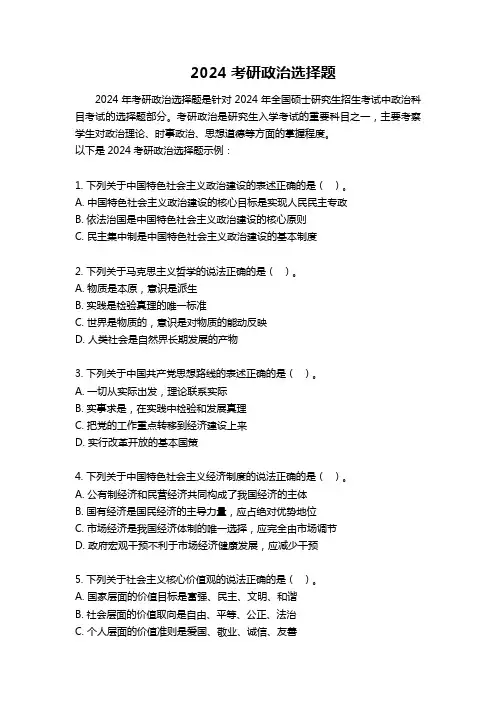 2024 考研政治选择题

2024 年考研政治选择题是针对 2024 年全国硕士研究生招生考试中政治科目考试的选择题部分。考研政治是研究生入学考试的重要科目之一，主要考察学生对政治理论、时事政治、思想道德等方面的掌握程度。
以下是 2024 考研政治选择题示例：

1. 下列关于中国特色社会主义政治建设的表述正确的是（ ）。
A. 中国特色社会主义政治建设的核心目标是实现人民民主专政
B. 依法治国是中国特色社会主义政治建设的核心原则
C. 民主集中制是中国特色社会主义政治建设的基本制度

2. 下列关于马克思主义哲学的说法正确的是（ ）。
A. 物质是本原，意识是派生
B. 实践是检验真理的唯一标准
C. 世界是物质的，意识是对物质的能动反映
D. 人类社会是自然界长期发展的产物

3. 下列关于中国共产党思想路线的表述正确的是（ ）。
A. 一切从实际出发，理论联系实际
B. 实事求是，在实践中检验和发展真理
C. 把党的工作重点转移到经济建设上来
D. 实行改革开放的基本国策

4. 下列关于中国特色社会主义经济制度的说法正确的是（ ）。
A. 公有制经济和民营经济共同构成了我国经济的主体
B. 国有经济是国民经济的主导力量，应占绝对优势地位
C. 市场经济是我国经济体制的唯一选择，应完全由市场调节
D. 政府宏观干预不利于市场经济健康发展，应减少干预

5. 下列关于社会主义核心价值观的说法正确的是（ ）。
A. 国家层面的价值目标是富强、民主、文明、和谐
B. 社会层面的价值取向是自由、平等、公正、法治
C. 个人层面的价值准则是爱国、敬业、诚信、友善